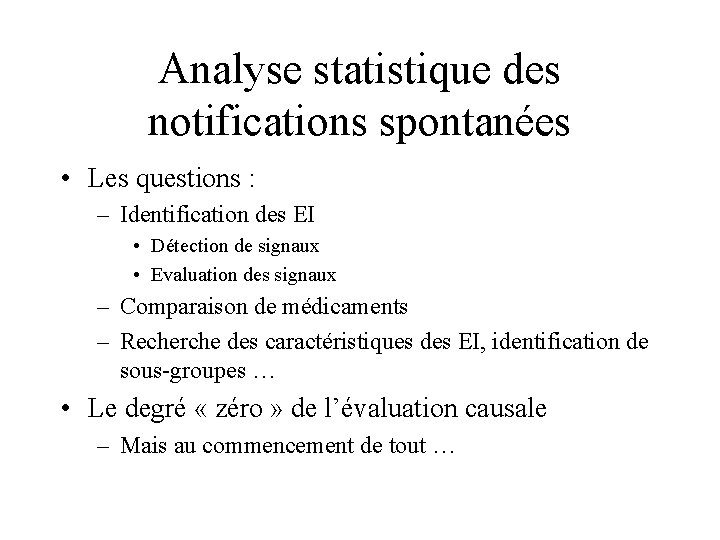 Analyse statistique des notifications spontanées

• Les questions :
– Identification des EI
• Détection de signaux
• Evaluation des signaux
– Comparaison de médicaments
– Recherche des caractéristiques des EI, identification de sous-groupes …

• Le degré « zéro » de l’évaluation causale
– Mais au commencement de tout …